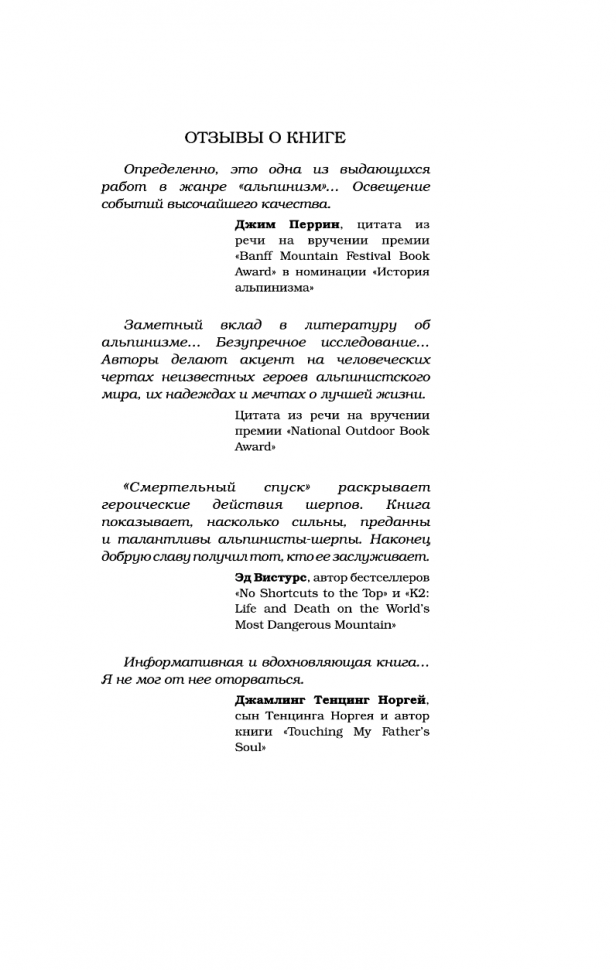 ОТЗЫВЫ О КНИГЕ

Определенно, это одна из выдающихся работ в жанре «альпинизм»... Освещение событий высочайшего качества.

Джим Перрин, цитата из речи на вручении премии «Banff Mountain Festival Book Award» в номинации «История альпинизма»

Заметный вклад в литературу об альпинизме... Безупречное исследование... Авторы делают акцент на человеческих чертах неизвестных героев альпинистского мира, их надеждах и мечтах о лучшей жизни.

Цитата из речи на вручении премии «National Outdoor Book Award»

«Смертельный спуск» раскрывает героические действия шерпов. Книга показывает, насколько сильны, преданны и талантливы альпинисты-шерпы. Наконец добрую славу получил тот, кто ее заслуживает.

Эд Вистурс, автор бестселлеров «No Shortcuts to the Top» и «K2: Life and Death on the World's Most Dangerous Mountain»

Информативная и вдохновляющая книга... Я не мог от нее оторваться.

Джамлинг Тенцинг Норгей, сын Тенцинга Норгея и автор книги «Touching My Father's Soul»